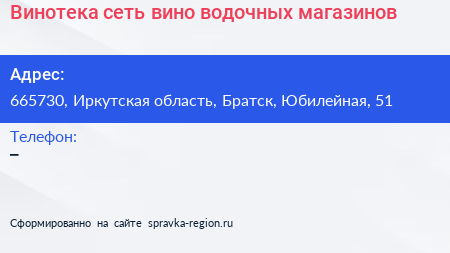 Винотека сеть вино водочных магазинов

Адрес:
665730, Иркутская область, Братск, Юбилейная, 51

Телефон:
–

Сформированно на сайте spravka-region.ru